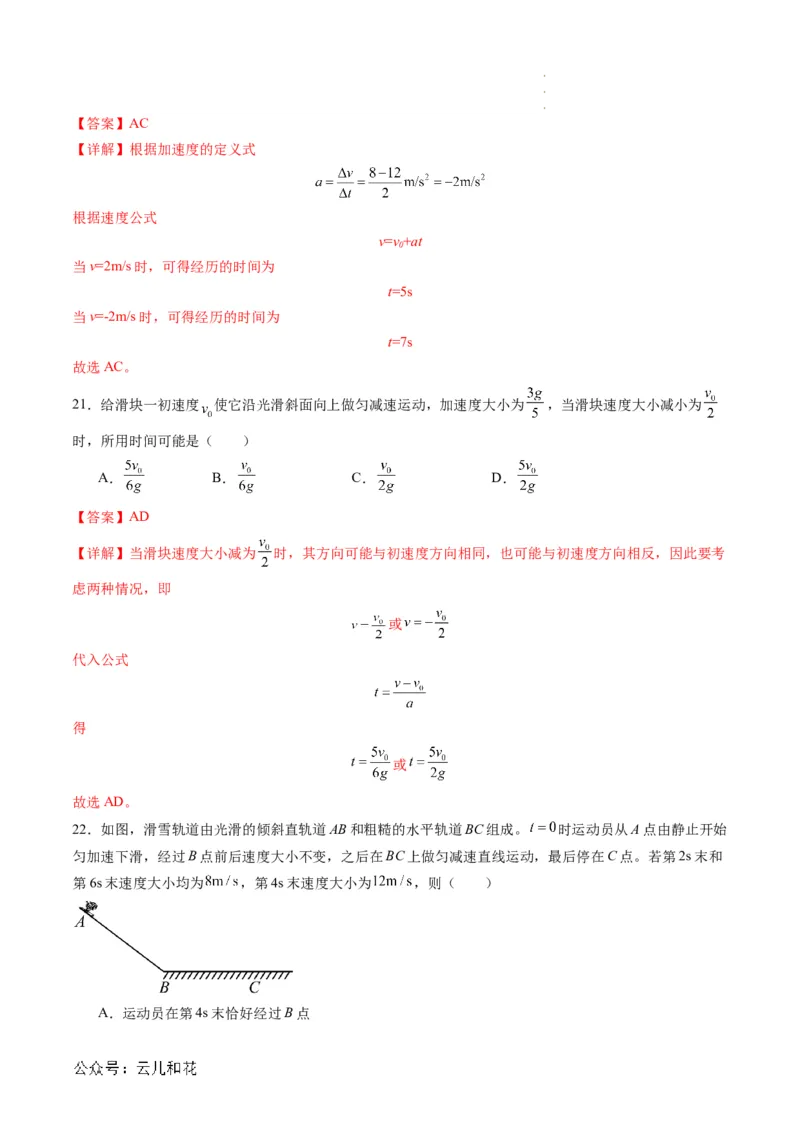 【答案】AC

【详解】根据加速度的定义式

$a=\frac{\Delta v}{\Delta t}=\frac{8-12}{2}\text{m/s}^2=-2\text{m/s}^2$

根据速度公式

$v=v_0+at$

当 $v$=2m/s 时，可得经历的时间为

$t$=5s

当 $v$=-2m/s 时，可得经历的时间为

$t$=7s

故选 AC。

21．给滑块一初速度 $v_0$ 使它沿光滑斜面向上做匀减速运动，加速度大小为 $\frac{3g}{5}$，当滑块速度大小减小为 $\frac{v_0}{2}$ 时，所用时间可能是（　　）

A．$\frac{5v_0}{6g}$　B．$\frac{v_0}{6g}$　C．$\frac{v_0}{2g}$　D．$\frac{5v_0}{2g}$

【答案】AD

【详解】当滑块速度大小减为 $\frac{v_0}{2}$ 时，其方向可能与初速度方向相同，也可能与初速度方向相反，因此要考虑两种情况，即

$v-\frac{v_0}{2}$ 或 $v=-\frac{v_0}{2}$

代入公式

$t=\frac{v-v_0}{a}$

得

$t=\frac{5v_0}{6g}$ 或 $t=\frac{5v_0}{2g}$

故选 AD。

22．如图，滑雪轨道由光滑的倾斜直轨道 $AB$ 和粗糙的水平轨道 $BC$ 组成。$t=0$ 时运动员从 $A$ 点由静止开始匀加速下滑，经过 $B$ 点前后速度大小不变，之后在 $BC$ 上做匀减速直线运动，最后停在 $C$ 点。若第 2s 末和第 6s 末速度大小均为 $8\text{m/s}$，第 4s 末速度大小为 $12\text{m/s}$，则（　　）

A
B　C

A．运动员在第 4s 末恰好经过 $B$ 点

公众号：云儿和花